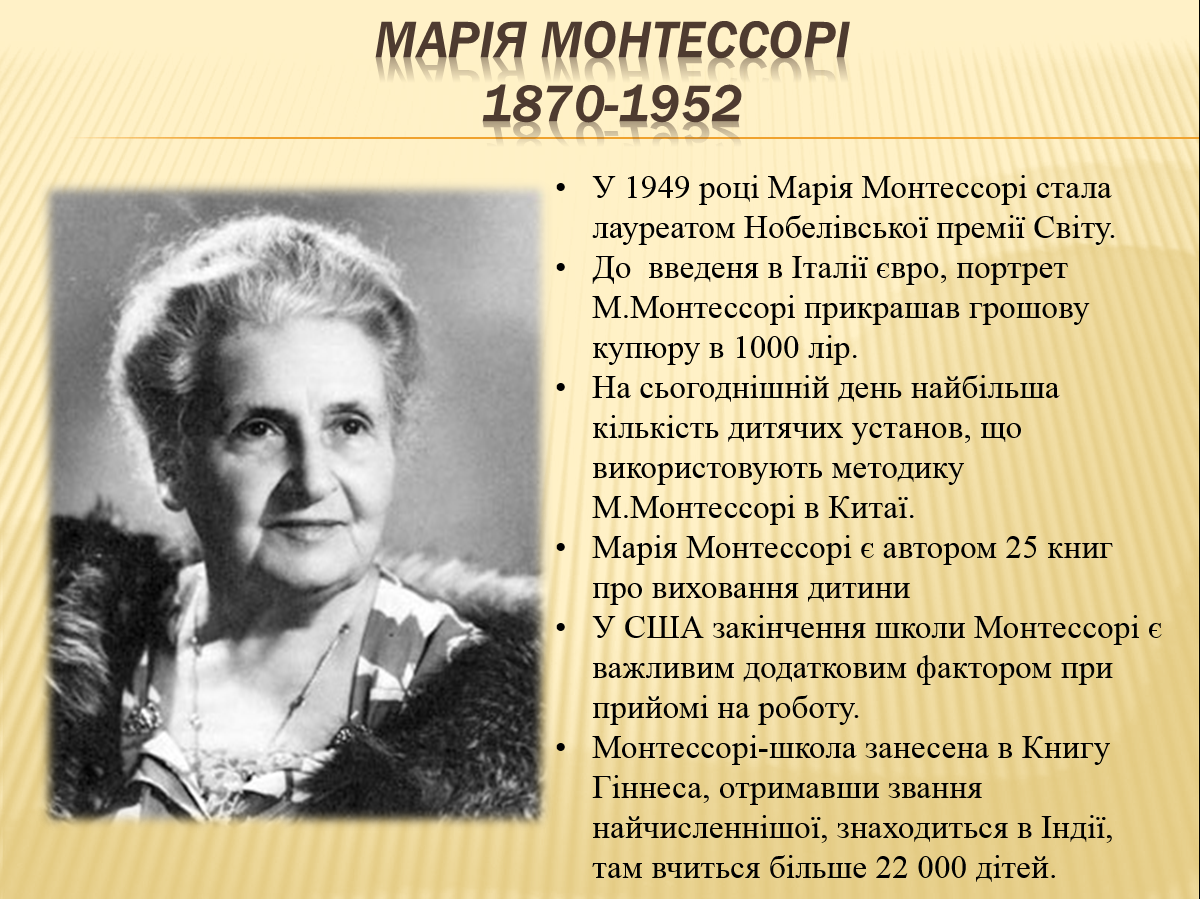 МАРІЯ МОНТЕССОРІ
1870-1952

• У 1949 році Марія Монтессорі стала лауреатом Нобелівської премії Світу.
• До введеня в Італії євро, портрет М.Монтессорі прикрашав грошову купюру в 1000 лір.
• На сьогоднішній день найбільша кількість дитячих установ, що використовують методику М.Монтессорі в Китаї.
• Марія Монтессорі є автором 25 книг про виховання дитини
• У США закінчення школи Монтессорі є важливим додатковим фактором при прийомі на роботу.
• Монтессорі-школа занесена в Книгу Гіннеса, отримавши звання найчисленнішої, знаходиться в Індії, там вчиться більше 22 000 дітей.